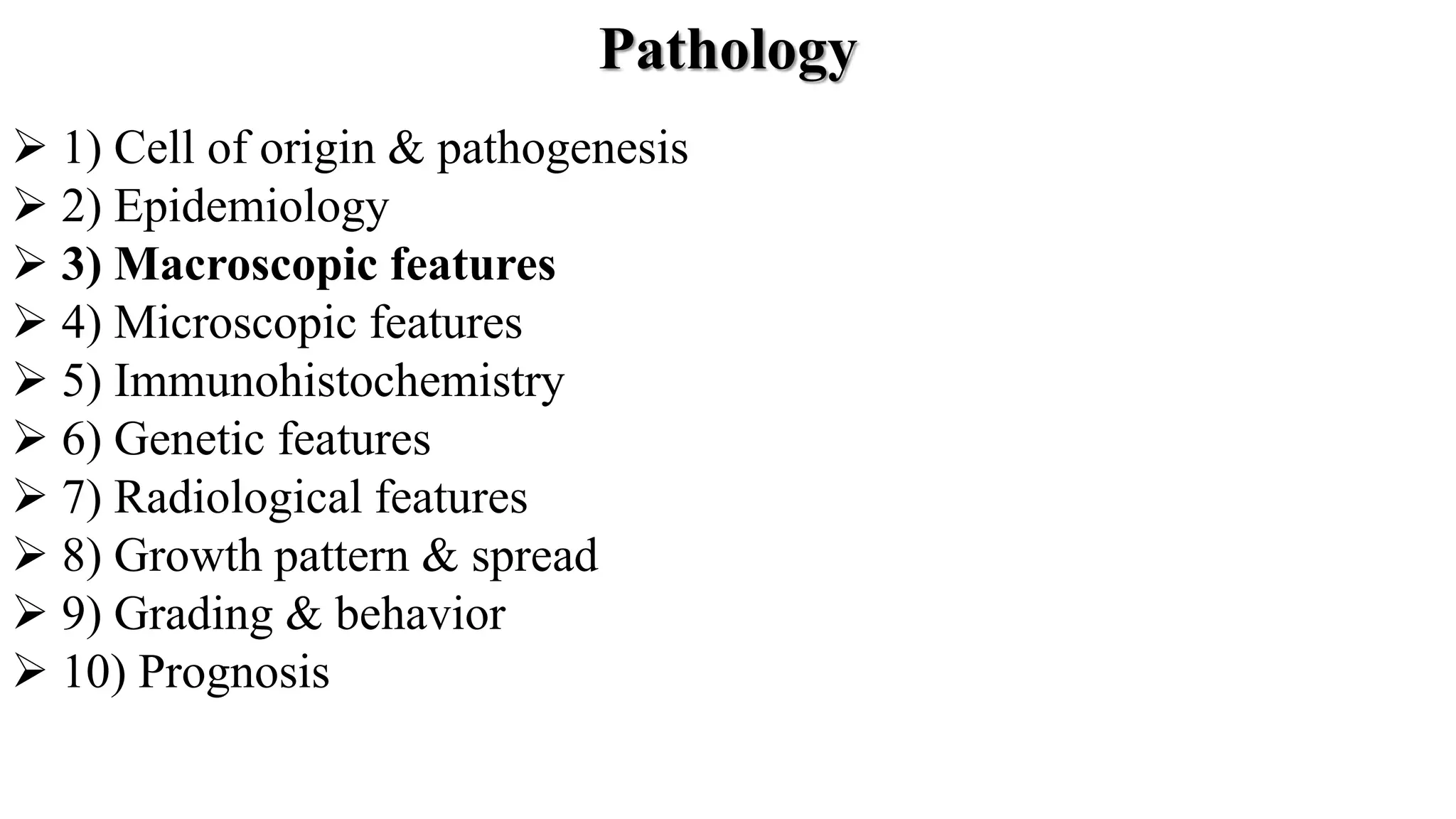 Pathology

➢ 1) Cell of origin & pathogenesis
➢ 2) Epidemiology
➢ 3) Macroscopic features
➢ 4) Microscopic features
➢ 5) Immunohistochemistry
➢ 6) Genetic features
➢ 7) Radiological features
➢ 8) Growth pattern & spread
➢ 9) Grading & behavior
➢ 10) Prognosis